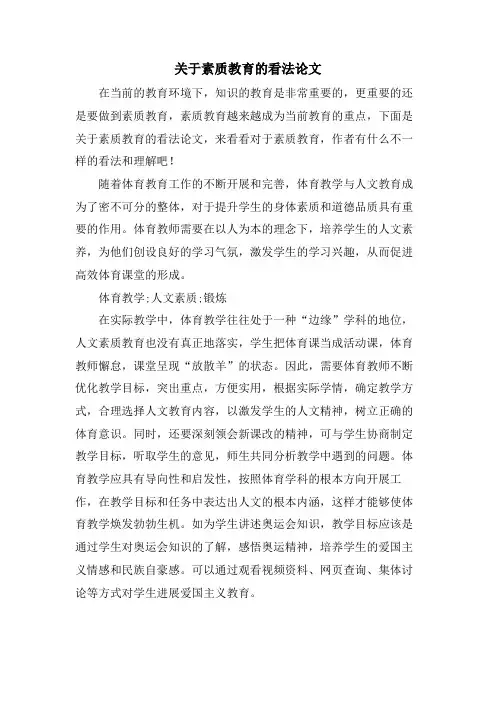 关于素质教育的看法论文

在当前的教育环境下，知识的教育是非常重要的，更重要的还是要做到素质教育，素质教育越来越成为当前教育的重点，下面是关于素质教育的看法论文，来看看对于素质教育，作者有什么不一样的看法和理解吧！

随着体育教育工作的不断开展和完善，体育教学与人文教育成为了密不可分的整体，对于提升学生的身体素质和道德品质具有重要的作用。体育教师需要在以人为本的理念下，培养学生的人文素养，为他们创设良好的学习气氛，激发学生的学习兴趣，从而促进高效体育课堂的形成。

体育教学;人文素质;锻炼

在实际教学中，体育教学往往处于一种“边缘”学科的地位，人文素质教育也没有真正地落实，学生把体育课当成活动课，体育教师懈怠，课堂呈现“放散羊”的状态。因此，需要体育教师不断优化教学目标，突出重点，方便实用，根据实际学情，确定教学方式，合理选择人文教育内容，以激发学生的人文精神，树立正确的体育意识。同时，还要深刻领会新课改的精神，可与学生协商制定教学目标，听取学生的意见，师生共同分析教学中遇到的问题。体育教学应具有导向性和启发性，按照体育学科的根本方向开展工作，在教学目标和任务中表达出人文的根本内涵，这样才能够使体育教学焕发勃勃生机。如为学生讲述奥运会知识，教学目标应该是通过学生对奥运会知识的了解，感悟奥运精神，培养学生的爱国主义情感和民族自豪感。可以通过观看视频资料、网页查询、集体讨论等方式对学生进展爱国主义教育。